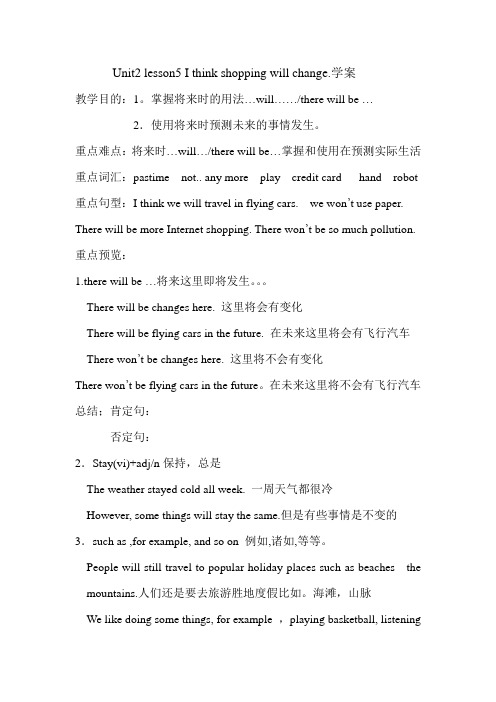 Unit2 lesson5 I think shopping will change.学案

教学目的：1。掌握将来时的用法…will……/there will be …

2．使用将来时预测未来的事情发生。

重点难点：将来时…will…/there will be…掌握和使用在预测实际生活

重点词汇：pastime not.. any more play credit card hand robot

重点句型：I think we will travel in flying cars. we won't use paper. There will be more Internet shopping. There won't be so much pollution.

重点预览：

1.there will be …将来这里即将发生。。。

There will be changes here. 这里将会有变化

There will be flying cars in the future. 在未来这里将会有飞行汽车

There won't be changes here. 这里将不会有变化

There won't be flying cars in the future。在未来这里将不会有飞行汽车

总结：肯定句：

否定句：

2．Stay(vi)+adj/n 保持，总是

The weather stayed cold all week. 一周天气都很冷

However, some things will stay the same.但是有些事情是不变的

3．such as ,for example, and so on 例如,诸如,等等。

People will still travel to popular holiday places such as beaches the mountains.人们还是要去旅游胜地度假比如。海滩，山脉

We like doing some things, for example ，playing basketball, listening